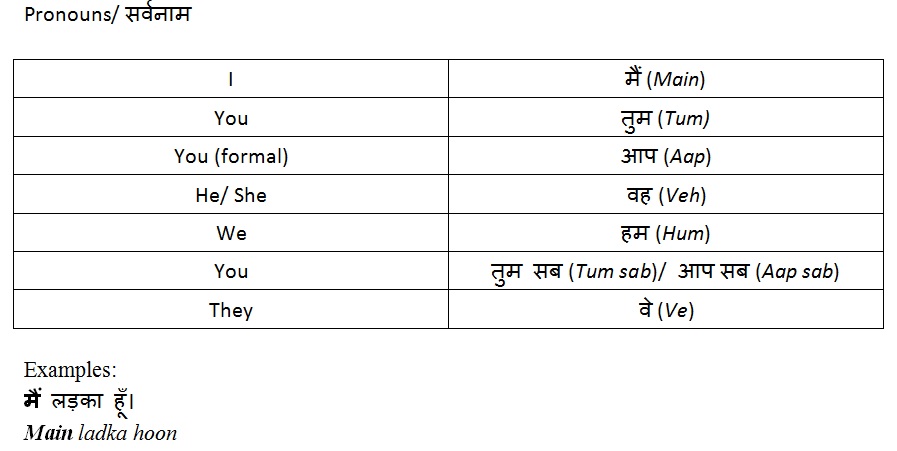 Pronouns/ सर्वनाम

| I | मैं (Main) |
|---|---|
| You | तुम (Tum) |
| You (formal) | आप (Aap) |
| He/ She | वह (Veh) |
| We | हम (Hum) |
| You | तुम सब (Tum sab)/ आप सब (Aap sab) |
| They | वे (Ve) |

Examples:
मैं लड़का हूँ।
Main ladka hoon